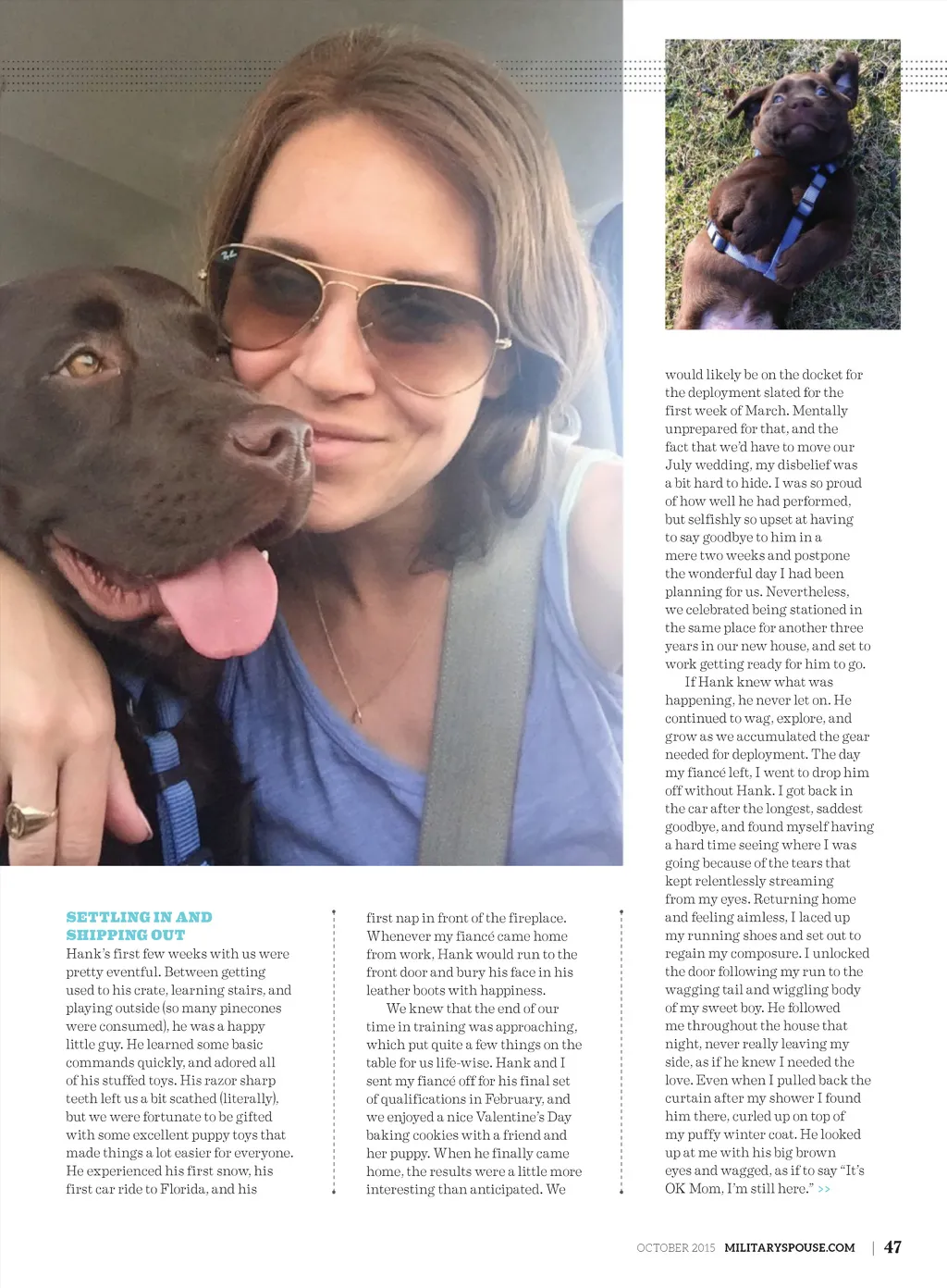 SETTLING IN AND SHIPPING OUT

Hank's first few weeks with us were pretty eventful. Between getting used to his crate, learning stairs, and playing outside (so many pinecones were consumed), he was a happy little guy. He learned some basic commands quickly, and adored all of his stuffed toys. His razor sharp teeth left us a bit scathed (literally), but we were fortunate to be gifted with some excellent puppy toys that made things a lot easier for everyone. He experienced his first snow, his first car ride to Florida, and his first nap in front of the fireplace. Whenever my fiancé came home from work, Hank would run to the front door and bury his face in his leather boots with happiness.

We knew that the end of our time in training was approaching, which put quite a few things on the table for us life-wise. Hank and I sent my fiancé off for his final set of qualifications in February, and we enjoyed a nice Valentine's Day baking cookies with a friend and her puppy. When he finally came home, the results were a little more interesting than anticipated. We would likely be on the docket for the deployment slated for the first week of March. Mentally unprepared for that, and the fact that we'd have to move our July wedding, my disbelief was a bit hard to hide. I was so proud of how well he had performed, but selfishly so upset at having to say goodbye to him in a mere two weeks and postpone the wonderful day I had been planning for us. Nevertheless, we celebrated being stationed in the same place for another three years in our new house, and set to work getting ready for him to go.

If Hank knew what was happening, he never let on. He continued to wag, explore, and grow as we accumulated the gear needed for deployment. The day my fiancé left, I went to drop him off without Hank. I got back in the car after the longest, saddest goodbye, and found myself having a hard time seeing where I was going because of the tears that kept relentlessly streaming from my eyes. Returning home and feeling aimless, I laced up my running shoes and set out to regain my composure. I unlocked the door following my run to the wagging tail and wiggling body of my sweet boy. He followed me throughout the house that night, never really leaving my side, as if he knew I needed the love. Even when I pulled back the curtain after my shower I found him there, curled up on top of my puffy winter coat. He looked up at me with his big brown eyes and wagged, as if to say "It's OK Mom, I'm still here." >>

OCTOBER 2015 MILITARYSPOUSE.COM | 47